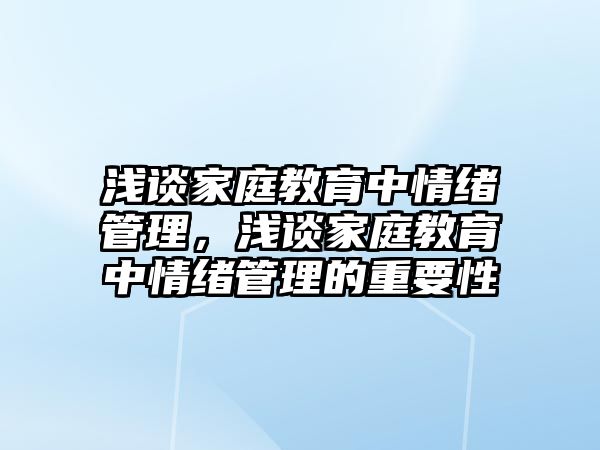 浅谈家庭教育中情绪管理，浅谈家庭教育中情绪管理的重要性